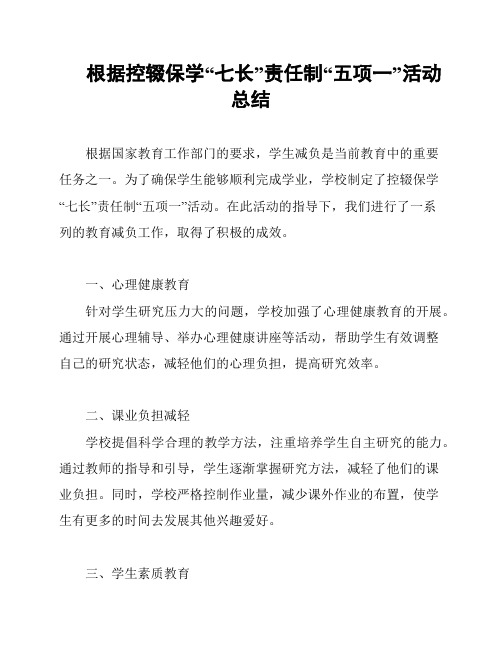 根据控辍保学“七长”责任制“五项一”活动总结

根据国家教育工作部门的要求，学生减负是当前教育中的重要任务之一。为了确保学生能够顺利完成学业，学校制定了控辍保学“七长”责任制“五项一”活动。在此活动的指导下，我们进行了一系列的教育减负工作，取得了积极的成效。

一、心理健康教育

针对学生研究压力大的问题，学校加强了心理健康教育的开展。通过开展心理辅导、举办心理健康讲座等活动，帮助学生有效调整自己的研究状态，减轻他们的心理负担，提高研究效率。

二、课业负担减轻

学校提倡科学合理的教学方法，注重培养学生自主研究的能力。通过教师的指导和引导，学生逐渐掌握研究方法，减轻了他们的课业负担。同时，学校严格控制作业量，减少课外作业的布置，使学生有更多的时间去发展其他兴趣爱好。

三、学生素质教育